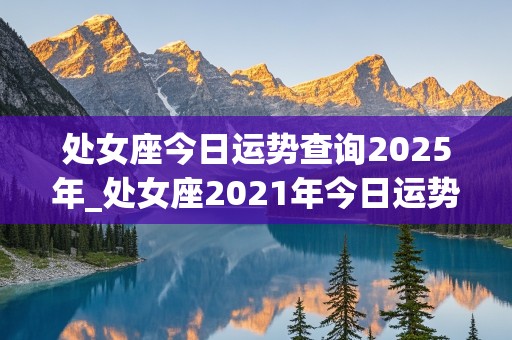 处女座今日运势查询2025年_处女座2021年今日运势